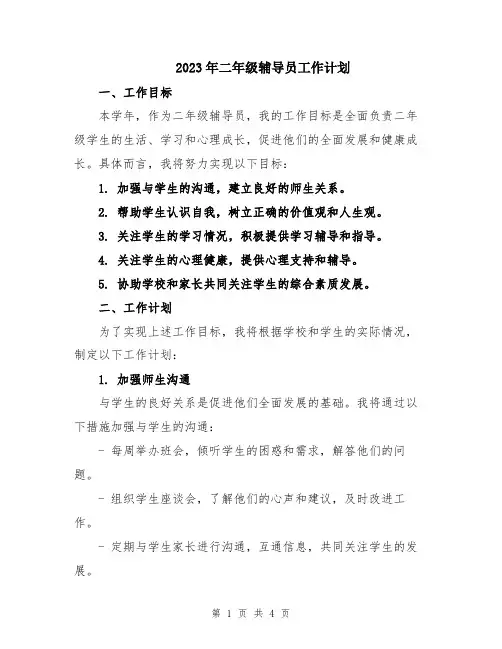 2023年二年级辅导员工作计划

一、工作目标

本学年，作为二年级辅导员，我的工作目标是全面负责二年级学生的生活、学习和心理成长，促进他们的全面发展和健康成长。具体而言，我将努力实现以下目标：

1. 加强与学生的沟通，建立良好的师生关系。

2. 帮助学生认识自我，树立正确的价值观和人生观。

3. 关注学生的学习情况，积极提供学习辅导和指导。

4. 关注学生的心理健康，提供心理支持和辅导。

5. 协助学校和家长共同关注学生的综合素质发展。

二、工作计划

为了实现上述工作目标，我将根据学校和学生的实际情况，制定以下工作计划：

1. 加强师生沟通

与学生的良好关系是促进他们全面发展的基础。我将通过以下措施加强与学生的沟通：

- 每周举办班会，倾听学生的困惑和需求，解答他们的问题。

- 组织学生座谈会，了解他们的心声和建议，及时改进工作。

- 定期与学生家长进行沟通，互通信息，共同关注学生的发展。

第 1 页 共 4 页